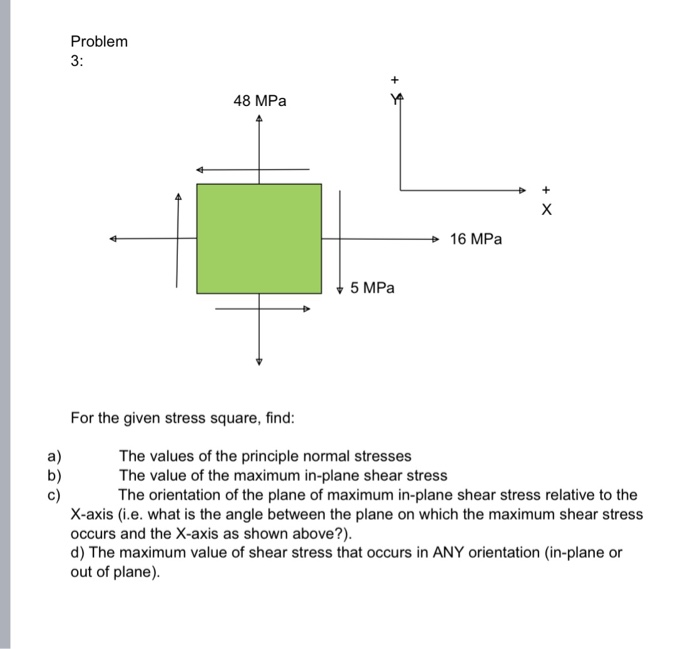 Problem 3:

48 MPa

+
Y

+
X

16 MPa

5 MPa

For the given stress square, find:

a) The values of the principle normal stresses
b) The value of the maximum in-plane shear stress
c) The orientation of the plane of maximum in-plane shear stress relative to the X-axis (i.e. what is the angle between the plane on which the maximum shear stress occurs and the X-axis as shown above?).
d) The maximum value of shear stress that occurs in ANY orientation (in-plane or out of plane).